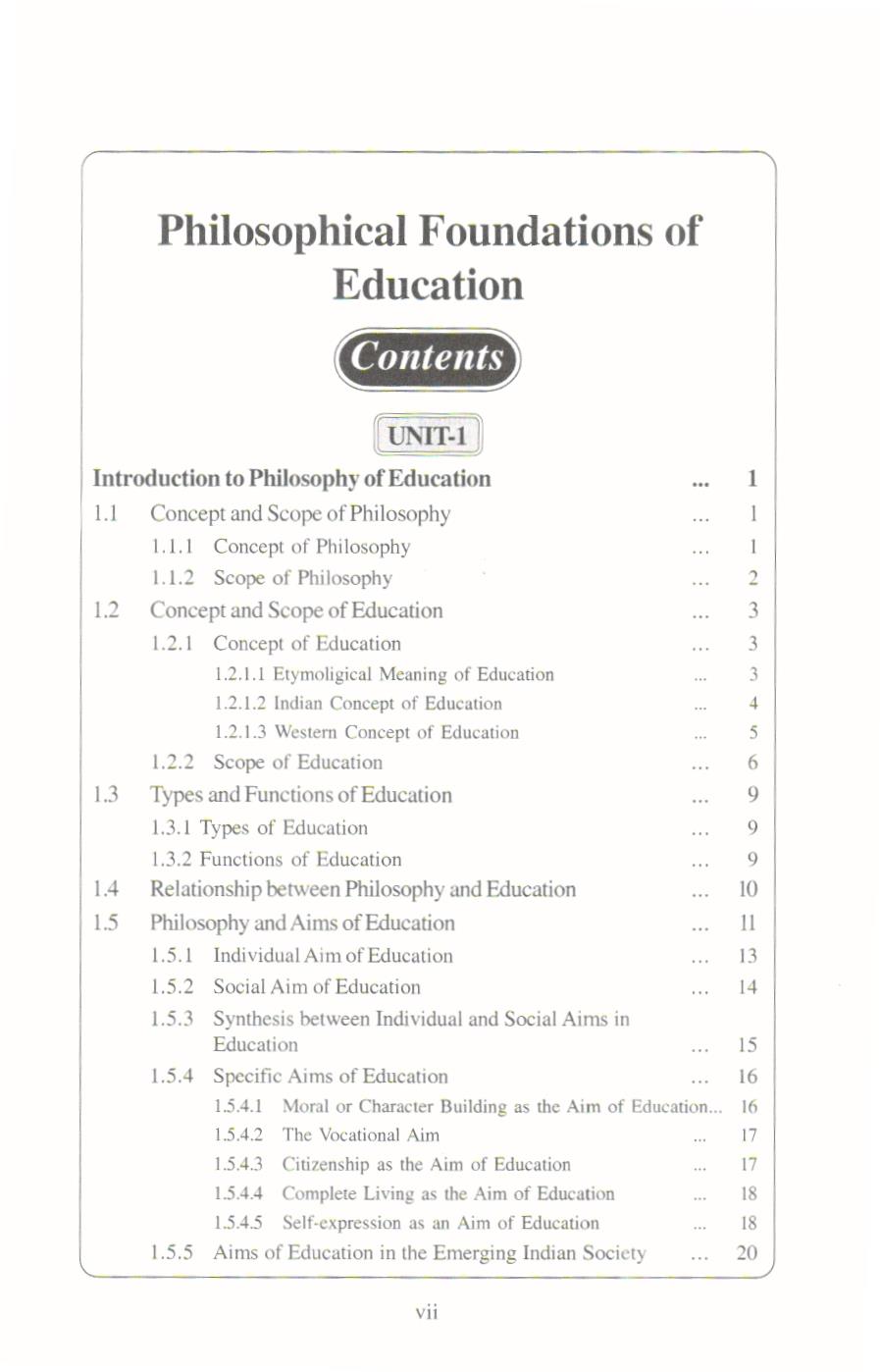 Philosophical Foundations of Education

Contents

UNIT-1

Introduction to Philosophy of Education ... 1

1.1 Concept and Scope of Philosophy ... 1
1.1.1 Concept of Philosophy ... 1
1.1.2 Scope of Philosophy ... 2
1.2 Concept and Scope of Education ... 3
1.2.1 Concept of Education ... 3
1.2.1.1 Etymoligical Meaning of Education ... 3
1.2.1.2 Indian Concept of Education ... 4
1.2.1.3 Western Concept of Education ... 5
1.2.2 Scope of Education ... 6
1.3 Types and Functions of Education ... 9
1.3.1 Types of Education ... 9
1.3.2 Functions of Education ... 9
1.4 Relationship between Philosophy and Education ... 10
1.5 Philosophy and Aims of Education ... 11
1.5.1 Individual Aim of Education ... 13
1.5.2 Social Aim of Education ... 14
1.5.3 Synthesis between Individual and Social Aims in Education ... 15
1.5.4 Specific Aims of Education ... 16
1.5.4.1 Moral or Character Building as the Aim of Education... 16
1.5.4.2 The Vocational Aim ... 17
1.5.4.3 Citizenship as the Aim of Education ... 17
1.5.4.4 Complete Living as the Aim of Education ... 18
1.5.4.5 Self-expression as an Aim of Education ... 18
1.5.5 Aims of Education in the Emerging Indian Society ... 20

vii